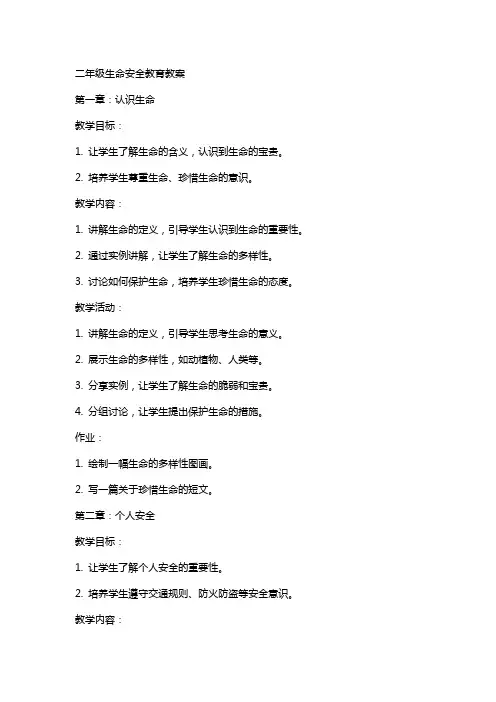 二年级生命安全教育教案

第一章：认识生命

教学目标：

1. 让学生了解生命的含义，认识到生命的宝贵。

2. 培养学生尊重生命、珍惜生命的意识。

教学内容：

1. 讲解生命的定义，引导学生认识到生命的重要性。

2. 通过实例讲解，让学生了解生命的多样性。

3. 讨论如何保护生命，培养学生珍惜生命的态度。

教学活动：

1. 讲解生命的定义，引导学生思考生命的意义。

2. 展示生命的多样性，如动植物、人类等。

3. 分享实例，让学生了解生命的脆弱和宝贵。

4. 分组讨论，让学生提出保护生命的措施。

作业：

1. 绘制一幅生命的多样性图画。

2. 写一篇关于珍惜生命的短文。

第二章：个人安全

教学目标：

1. 让学生了解个人安全的重要性。

2. 培养学生遵守交通规则、防火防盗等安全意识。

教学内容：